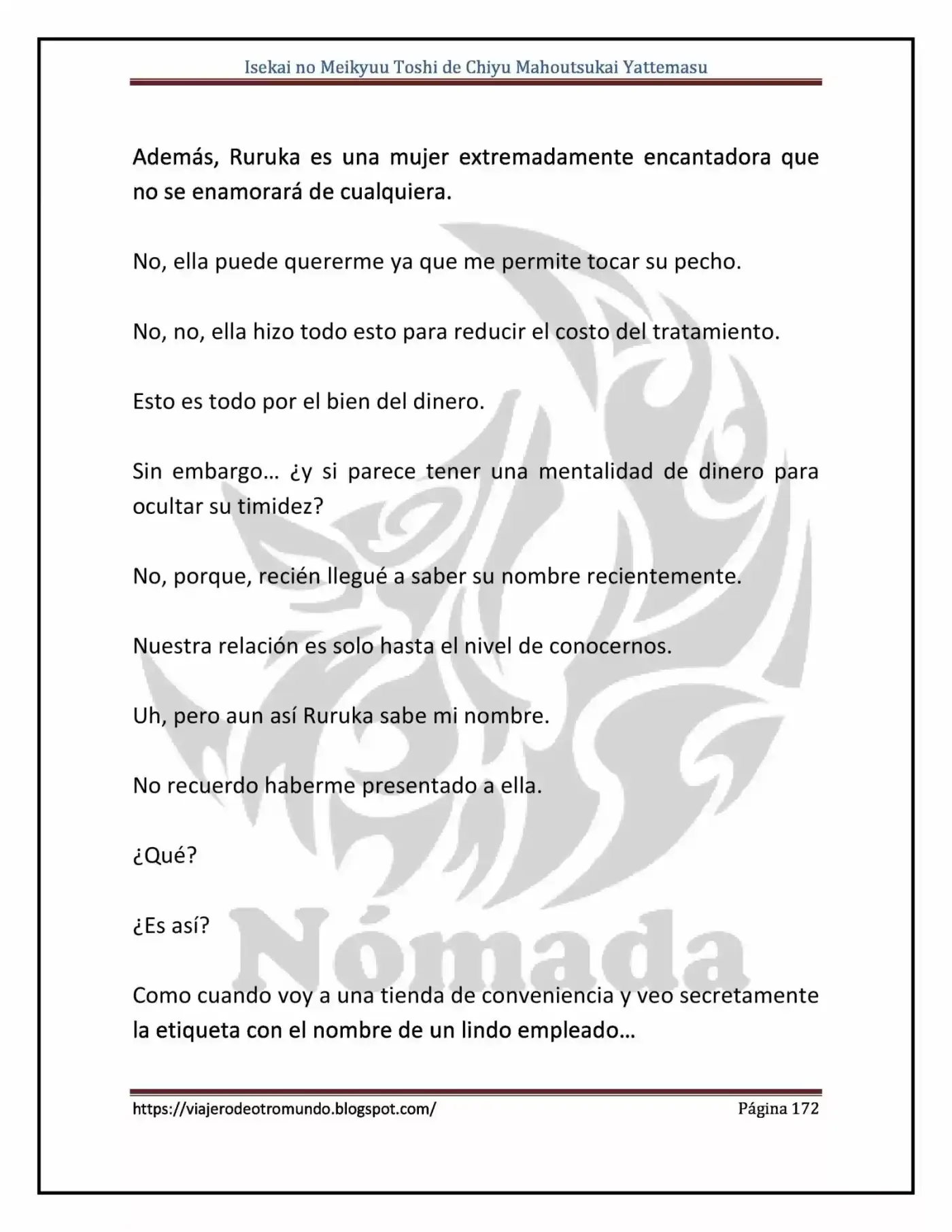 Isekai no Meikyuu Toshi de Chiyu Mahoutsukai Yattemasu

Además, Ruruka es una mujer extremadamente encantadora que no se enamorará de cualquiera.

No, ella puede quererme ya que me permite tocar su pecho.

No, no, ella hizo todo esto para reducir el costo del tratamiento.

Esto es todo por el bien del dinero.

Sin embargo… ¿y si parece tener una mentalidad de dinero para ocultar su timidez?

No, porque, recién llegué a saber su nombre recientemente.

Nuestra relación es solo hasta el nivel de conocernos.

Uh, pero aun así Ruruka sabe mi nombre.

No recuerdo haberme presentado a ella.

¿Qué?

¿Es así?

Como cuando voy a una tienda de conveniencia y veo secretamente la etiqueta con el nombre de un lindo empleado…

https://viajerodeotromundo.blogspot.com/ Página 172

Nómada